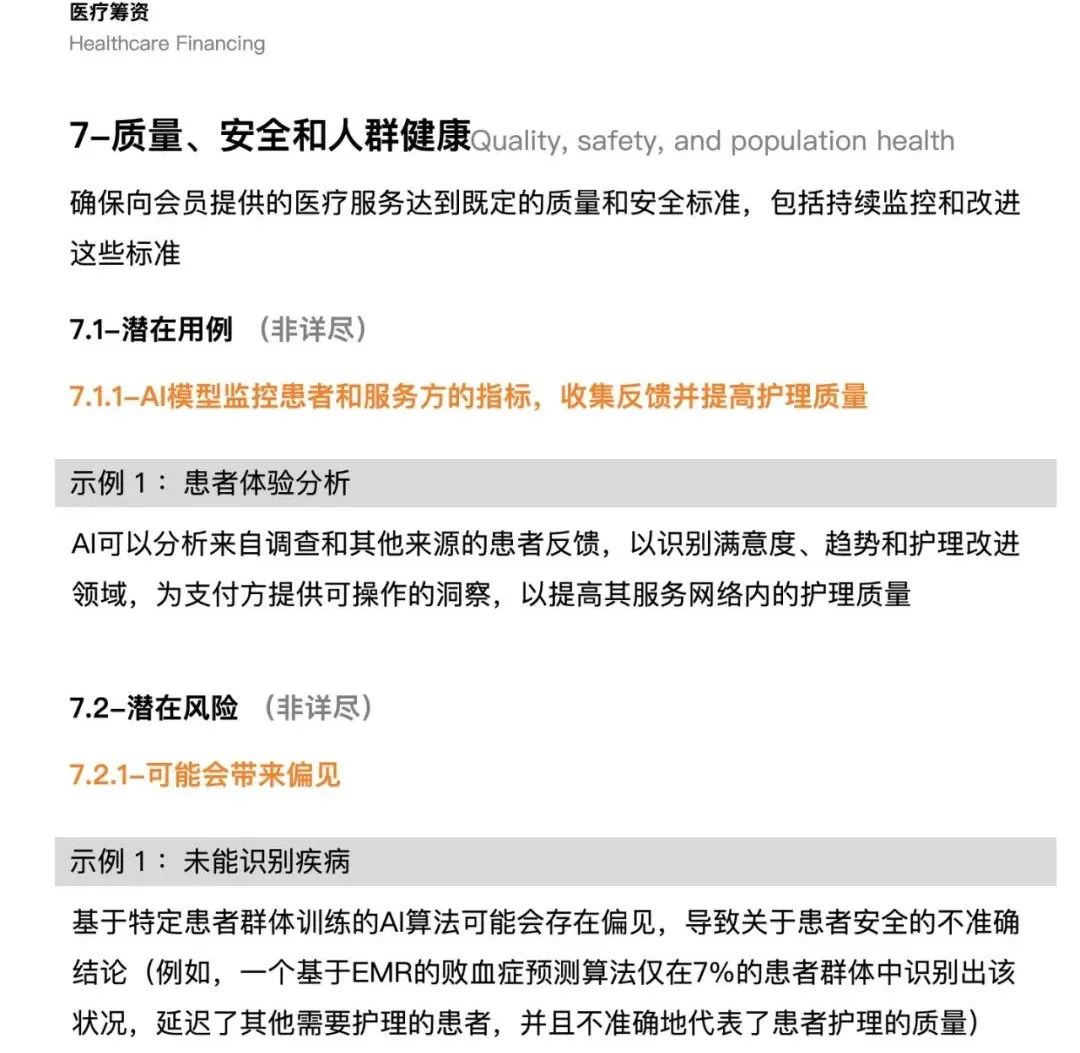 医疗筹资
Healthcare Financing

7–质量、安全和人群健康Quality, safety, and population health

确保向会员提供的医疗服务达到既定的质量和安全标准，包括持续监控和改进这些标准

7.1–潜在用例 （非详尽）

7.1.1–AI模型监控患者和服务方的指标，收集反馈并提高护理质量

示例 1： 患者体验分析

AI可以分析来自调查和其他来源的患者反馈，以识别满意度、趋势和护理改进领域，为支付方提供可操作的洞察，以提高其服务网络内的护理质量

7.2–潜在风险 （非详尽）

7.2.1–可能会带来偏见

示例 1： 未能识别疾病

基于特定患者群体训练的AI算法可能会存在偏见，导致关于患者安全的不准确结论（例如，一个基于EMR的败血症预测算法仅在7%的患者群体中识别出该状况，延迟了其他需要护理的患者，并且不准确地代表了患者护理的质量）